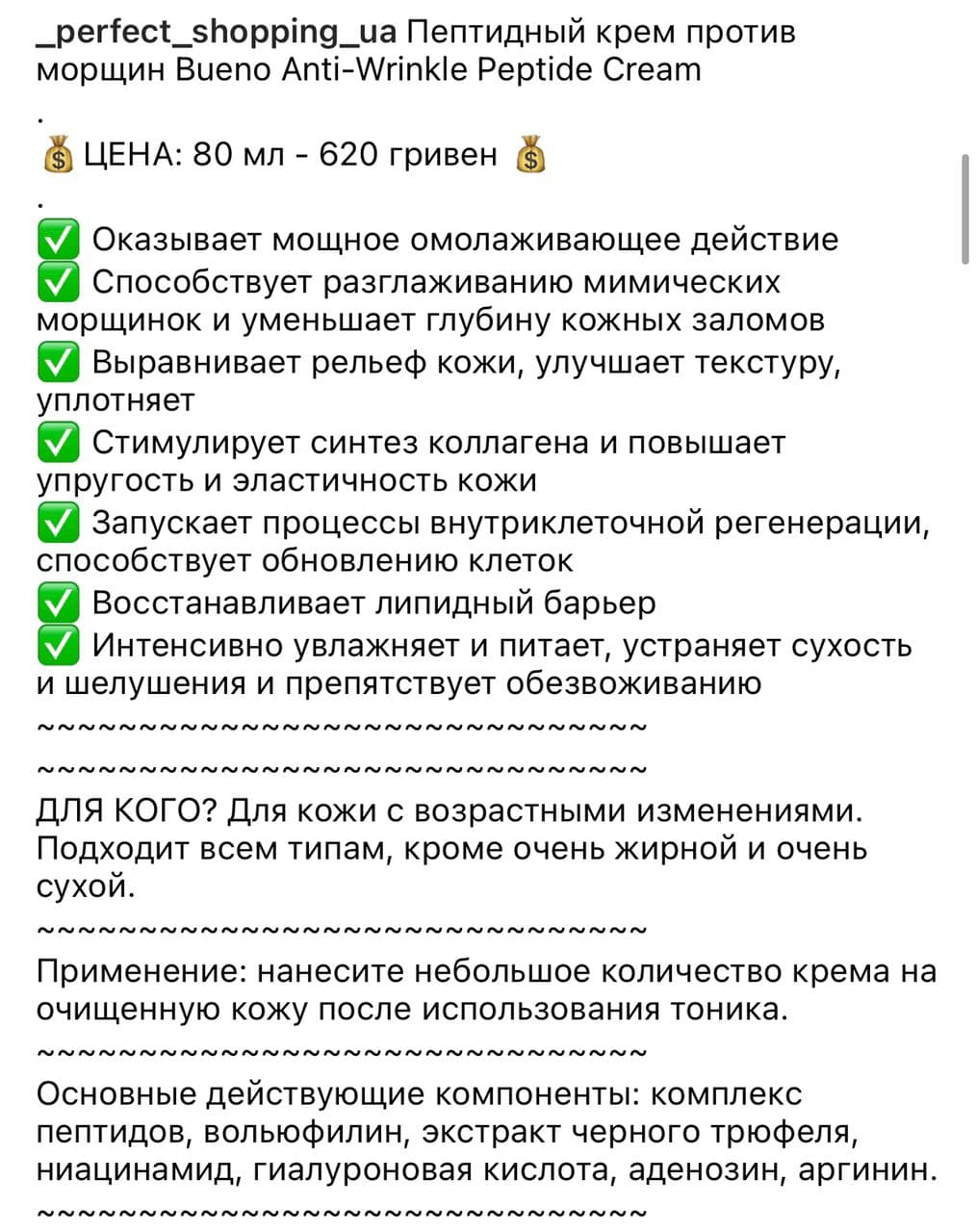 _perfect_shopping_ua Пептидный крем против морщин Bueno Anti-Wrinkle Peptide Cream

.

💰 ЦЕНА: 80 мл - 620 гривен 💰

.

✅ Оказывает мощное омолаживающее действие
✅ Способствует разглаживанию мимических морщинок и уменьшает глубину кожных заломов
✅ Выравнивает рельеф кожи, улучшает текстуру, уплотняет
✅ Стимулирует синтез коллагена и повышает упругость и эластичность кожи
✅ Запускает процессы внутриклеточной регенерации, способствует обновлению клеток
✅ Восстанавливает липидный барьер
✅ Интенсивно увлажняет и питает, устраняет сухость и шелушения и препятствует обезвоживанию

~~~~~~~~~~~~~~~~~~~~~~~~~~~~~~~~

~~~~~~~~~~~~~~~~~~~~~~~~~~~~~~~~

ДЛЯ КОГО? Для кожи с возрастными изменениями. Подходит всем типам, кроме очень жирной и очень сухой.

~~~~~~~~~~~~~~~~~~~~~~~~~~~~~~~~

Применение: нанесите небольшое количество крема на очищенную кожу после использования тоника.

~~~~~~~~~~~~~~~~~~~~~~~~~~~~~~~~

Основные действующие компоненты: комплекс пептидов, вольюфилин, экстракт черного трюфеля, ниацинамид, гиалуроновая кислота, аденозин, аргинин.

~~~~~~~~~~~~~~~~~~~~~~~~~~~~~~~~